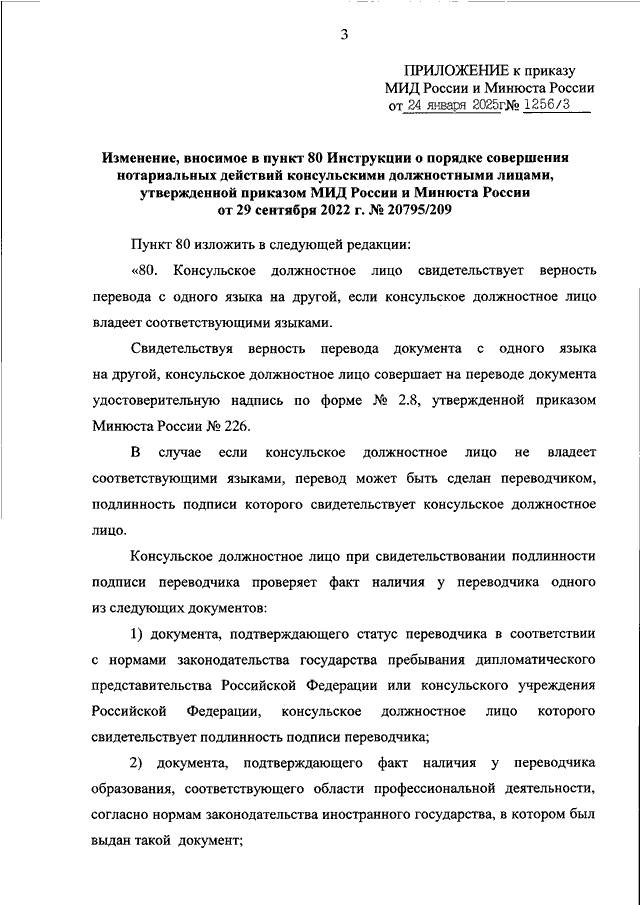 3

ПРИЛОЖЕНИЕ к приказу
МИД России и Минюста России
от 24 января 2025г№ 1256/3

Изменение, вносимое в пункт 80 Инструкции о порядке совершения нотариальных действий консульскими должностными лицами, утвержденной приказом МИД России и Минюста России от 29 сентября 2022 г. № 20795/209

Пункт 80 изложить в следующей редакции:

«80. Консульское должностное лицо свидетельствует верность перевода с одного языка на другой, если консульское должностное лицо владеет соответствующими языками.

Свидетельствуя верность перевода документа с одного языка на другой, консульское должностное лицо совершает на переводе документа удостоверительную надпись по форме № 2.8, утвержденной приказом Минюста России № 226.

В случае если консульское должностное лицо не владеет соответствующими языками, перевод может быть сделан переводчиком, подлинность подписи которого свидетельствует консульское должностное лицо.

Консульское должностное лицо при свидетельствовании подлинности подписи переводчика проверяет факт наличия у переводчика одного из следующих документов:

1) документа, подтверждающего статус переводчика в соответствии с нормами законодательства государства пребывания дипломатического представительства Российской Федерации или консульского учреждения Российской Федерации, консульское должностное лицо которого свидетельствует подлинность подписи переводчика;

2) документа, подтверждающего факт наличия у переводчика образования, соответствующего области профессиональной деятельности, согласно нормам законодательства иностранного государства, в котором был выдан такой документ;